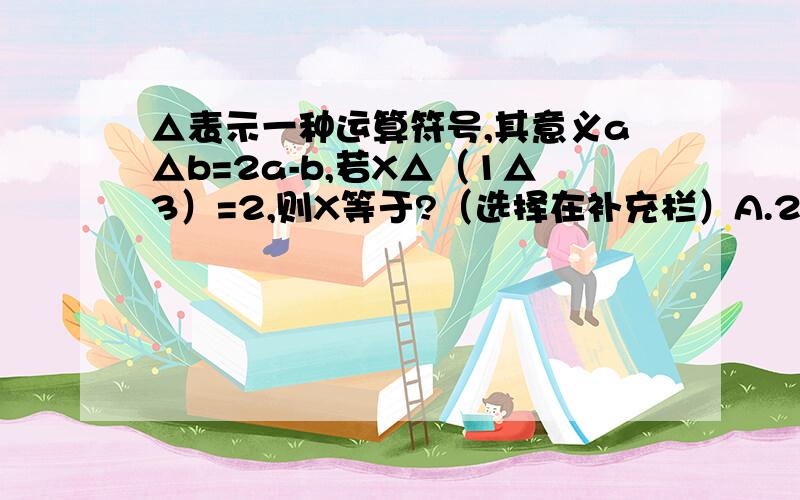 △表示一种运算符号,其意义a△b=2a-b,若X△（1△3）=2,则X等于?（选择在补充栏）A.2